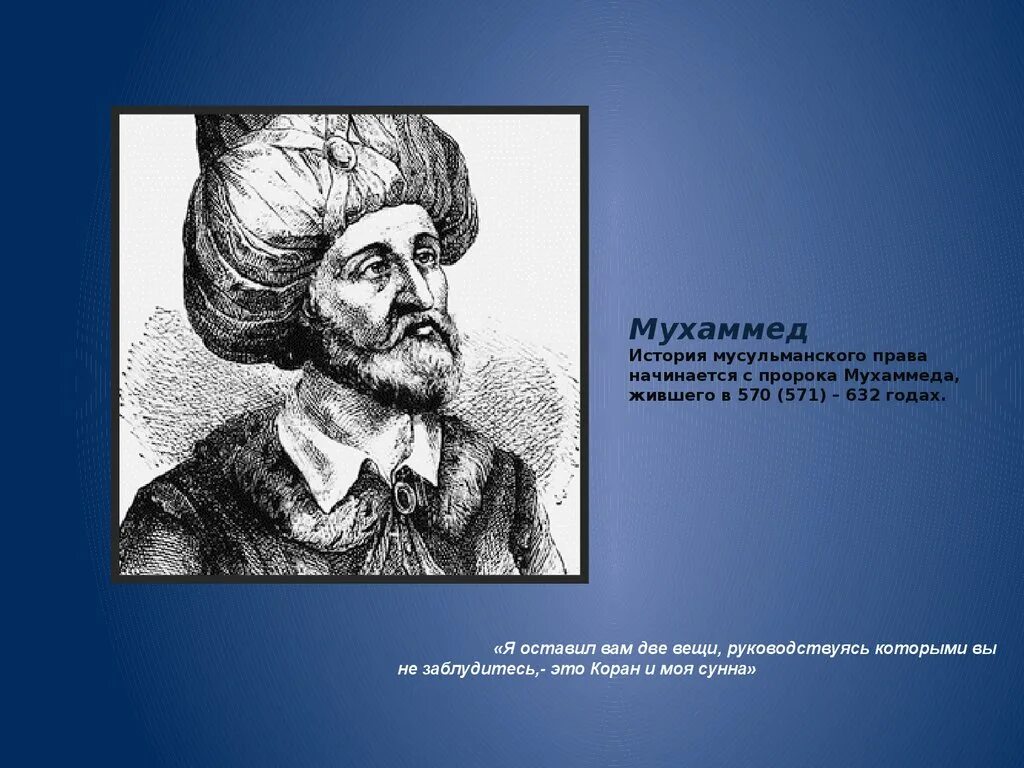 Мухаммед
История мусульманского права начинается с пророка Мухаммеда, жившего в 570 (571) – 632 годах.

«Я оставил вам две вещи, руководствуясь которыми вы не заблудитесь,- это Коран и моя сунна»